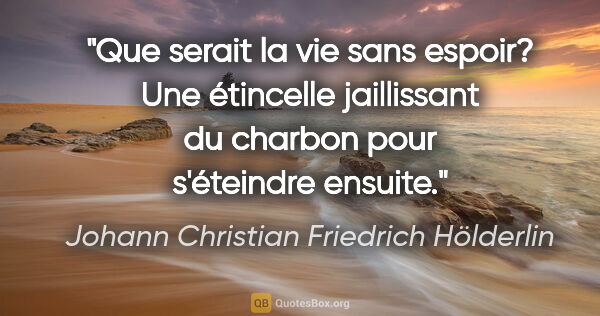 "Que serait la vie sans espoir? Une étincelle jaillissant du charbon pour s'éteindre ensuite."

Johann Christian Friedrich Hölderlin

QB QuotesBox.org